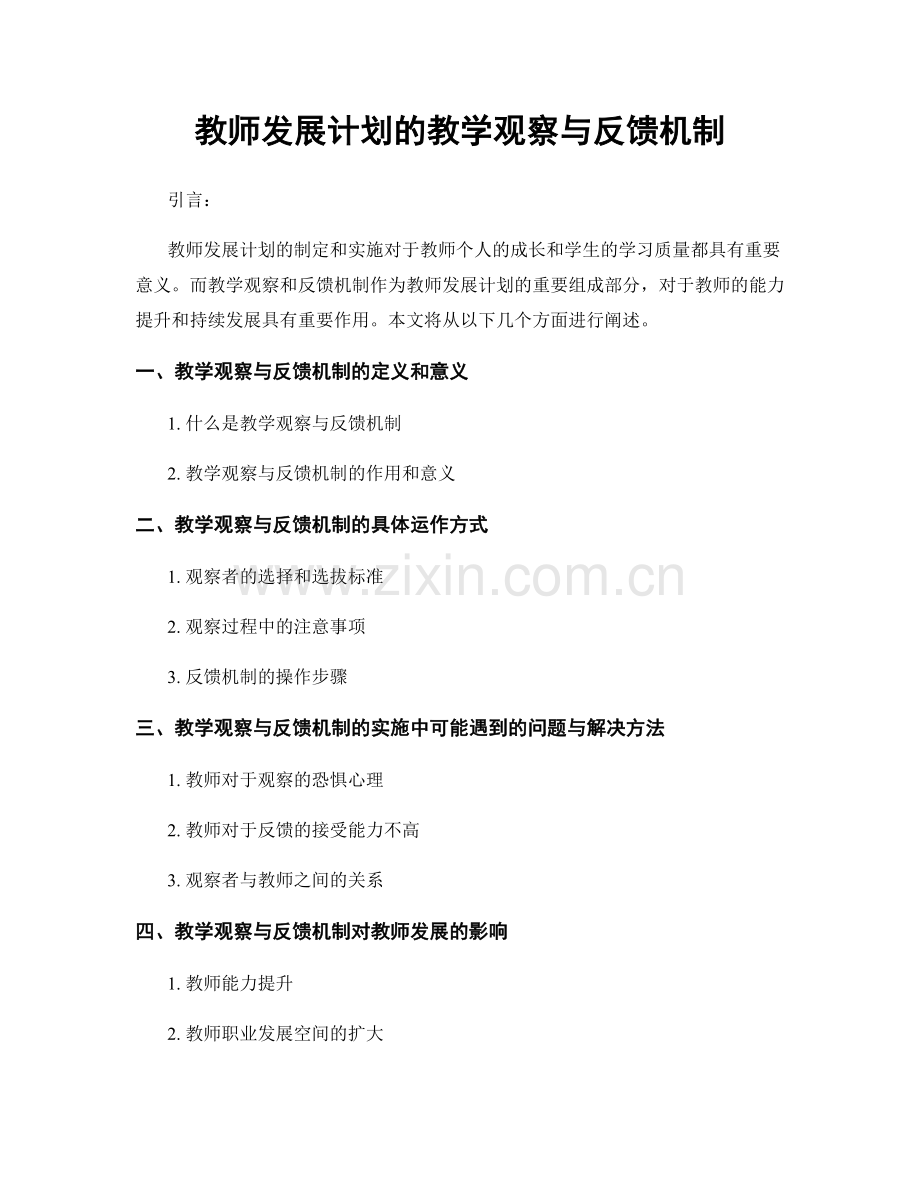 教师发展计划的教学观察与反馈机制

引言：

教师发展计划的制定和实施对于教师个人的成长和学生的学习质量都具有重要意义。而教学观察和反馈机制作为教师发展计划的重要组成部分，对于教师的能力提升和持续发展具有重要作用。本文将从以下几个方面进行阐述。

一、教学观察与反馈机制的定义和意义

1. 什么是教学观察与反馈机制

2. 教学观察与反馈机制的作用和意义

二、教学观察与反馈机制的具体运作方式

1. 观察者的选择和选拔标准

2. 观察过程中的注意事项

3. 反馈机制的操作步骤

三、教学观察与反馈机制的实施中可能遇到的问题与解决方法

1. 教师对于观察的恐惧心理

2. 教师对于反馈的接受能力不高

3. 观察者与教师之间的关系

四、教学观察与反馈机制对教师发展的影响

1. 教师能力提升

2. 教师职业发展空间的扩大

www.zixin.com.cn